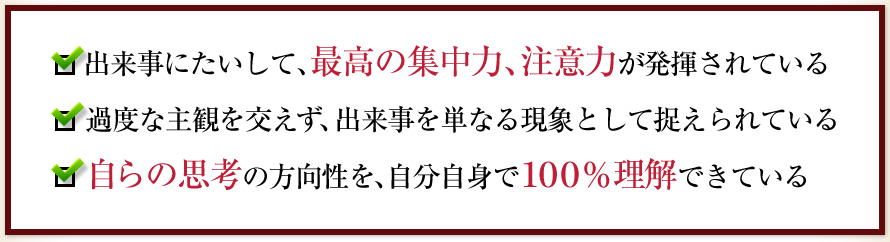 出来事にたいして、最高の集中力、注意力が発揮されている

過度な主観を交えず、出来事を単なる現象として捉えられている

自らの思考の方向性を、自分自身で100％理解できている